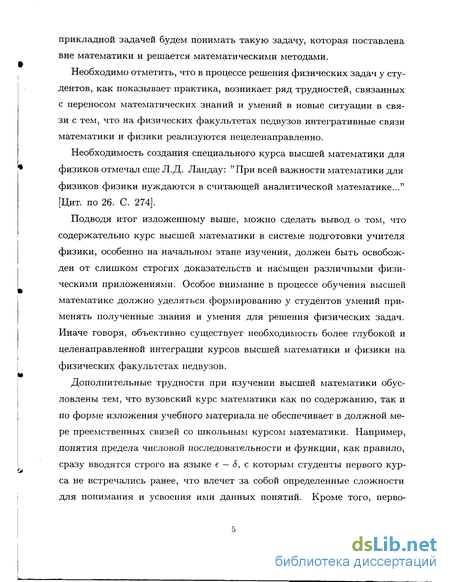 прикладной задачей будем понимать такую задачу, которая поставлена вне математики и решается математическими методами.

Необходимо отметить, что в процессе решения физических задач у студентов, как показывает практика, возникает ряд трудностей, связанных с переносом математических знаний и умений в новые ситуации в связи с тем, что на физических факультетах педвузов интегративные связи математики и физики реализуются нецеленаправленно.

Необходимость создания специального курса высшей математики для физиков отмечал еще Л.Д. Ландау: "При всей важности математики для физиков физики нуждаются в считающей аналитической математике..." [Цит. по 26. С. 274].

Подводя итог изложенному выше, можно сделать вывод о том, что содержательно курс высшей математики в системе подготовки учителя физики, особенно на начальном этапе изучения, должен быть освобожден от слишком строгих доказательств и насыщен различными физическими приложениями. Особое внимание в процессе обучения высшей математике должно уделяться формированию у студентов умений применять полученные знания и умения для решения физических задач. Иначе говоря, объективно существует необходимость более глубокой и целенаправленной интеграции курсов высшей математики и физики на физических факультетах педвузов.

Дополнительные трудности при изучении высшей математики обусловлены тем, что вузовский курс математики как по содержанию, так и по форме изложения учебного материала не обеспечивает в должной мере преемственных связей со школьным курсом математики. Например, понятия предела числовой последовательности и функции, как правило, сразу вводятся строго на языке $\epsilon - \delta$, с которым студенты первого курса не встречались ранее, что влечет за собой определенные сложности для понимания и усвоения ими данных понятий. Кроме того, перво-

5

dsLib.net
библиотека диссертаций